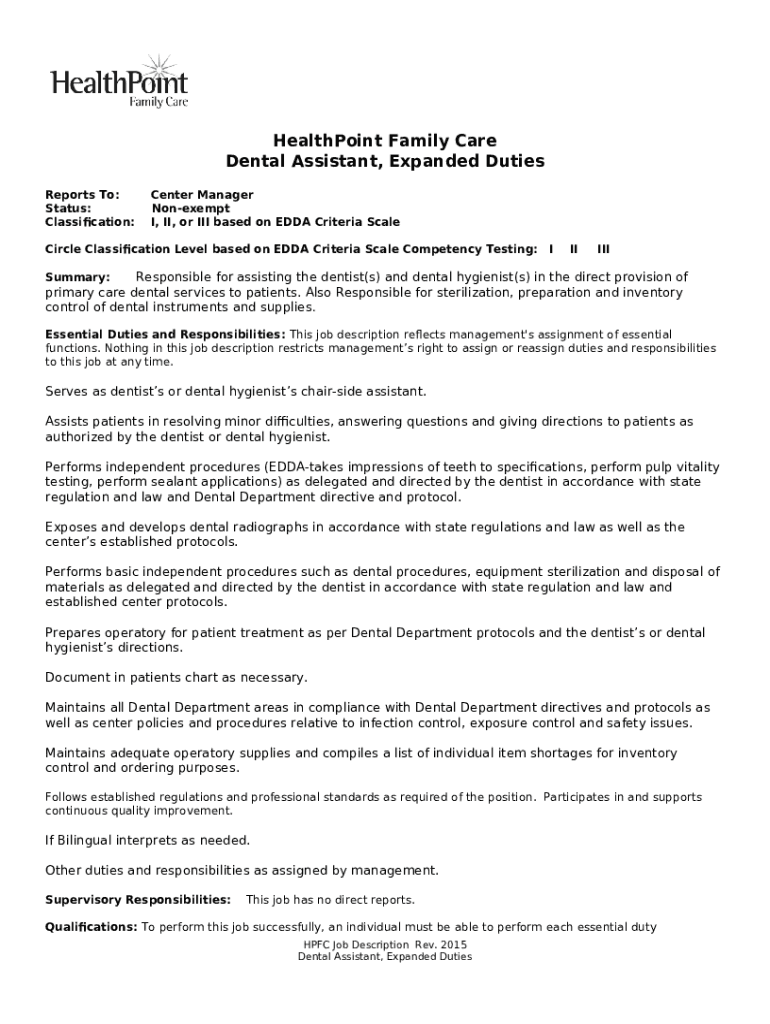 HealthPoint
Family Care

HealthPoint Family Care
Dental Assistant, Expanded Duties

Reports To: Center Manager
Status: Non-exempt
Classification: I, II, or III based on EDDA Criteria Scale

Circle Classification Level based on EDDA Criteria Scale Competency Testing: I II III

Summary: Responsible for assisting the dentist(s) and dental hygienist(s) in the direct provision of primary care dental services to patients. Also Responsible for sterilization, preparation and inventory control of dental instruments and supplies.

Essential Duties and Responsibilities: This job description reflects management's assignment of essential functions. Nothing in this job description restricts management's right to assign or reassign duties and responsibilities to this job at any time.

Serves as dentist's or dental hygienist's chair-side assistant.

Assists patients in resolving minor difficulties, answering questions and giving directions to patients as authorized by the dentist or dental hygienist.

Performs independent procedures (EDDA-takes impressions of teeth to specifications, perform pulp vitality testing, perform sealant applications) as delegated and directed by the dentist in accordance with state regulation and law and Dental Department directive and protocol.

Exposes and develops dental radiographs in accordance with state regulations and law as well as the center's established protocols.

Performs basic independent procedures such as dental procedures, equipment sterilization and disposal of materials as delegated and directed by the dentist in accordance with state regulation and law and established center protocols.

Prepares operatory for patient treatment as per Dental Department protocols and the dentist's or dental hygienist's directions.

Document in patients chart as necessary.

Maintains all Dental Department areas in compliance with Dental Department directives and protocols as well as center policies and procedures relative to infection control, exposure control and safety issues.

Maintains adequate operatory supplies and compiles a list of individual item shortages for inventory control and ordering purposes.

Follows established regulations and professional standards as required of the position. Participates in and supports continuous quality improvement.

If Bilingual interprets as needed.

Other duties and responsibilities as assigned by management.

Supervisory Responsibilities: This job has no direct reports.

Qualifications: To perform this job successfully, an individual must be able to perform each essential duty

HPFC Job Description Rev. 2015
Dental Assistant, Expanded Duties